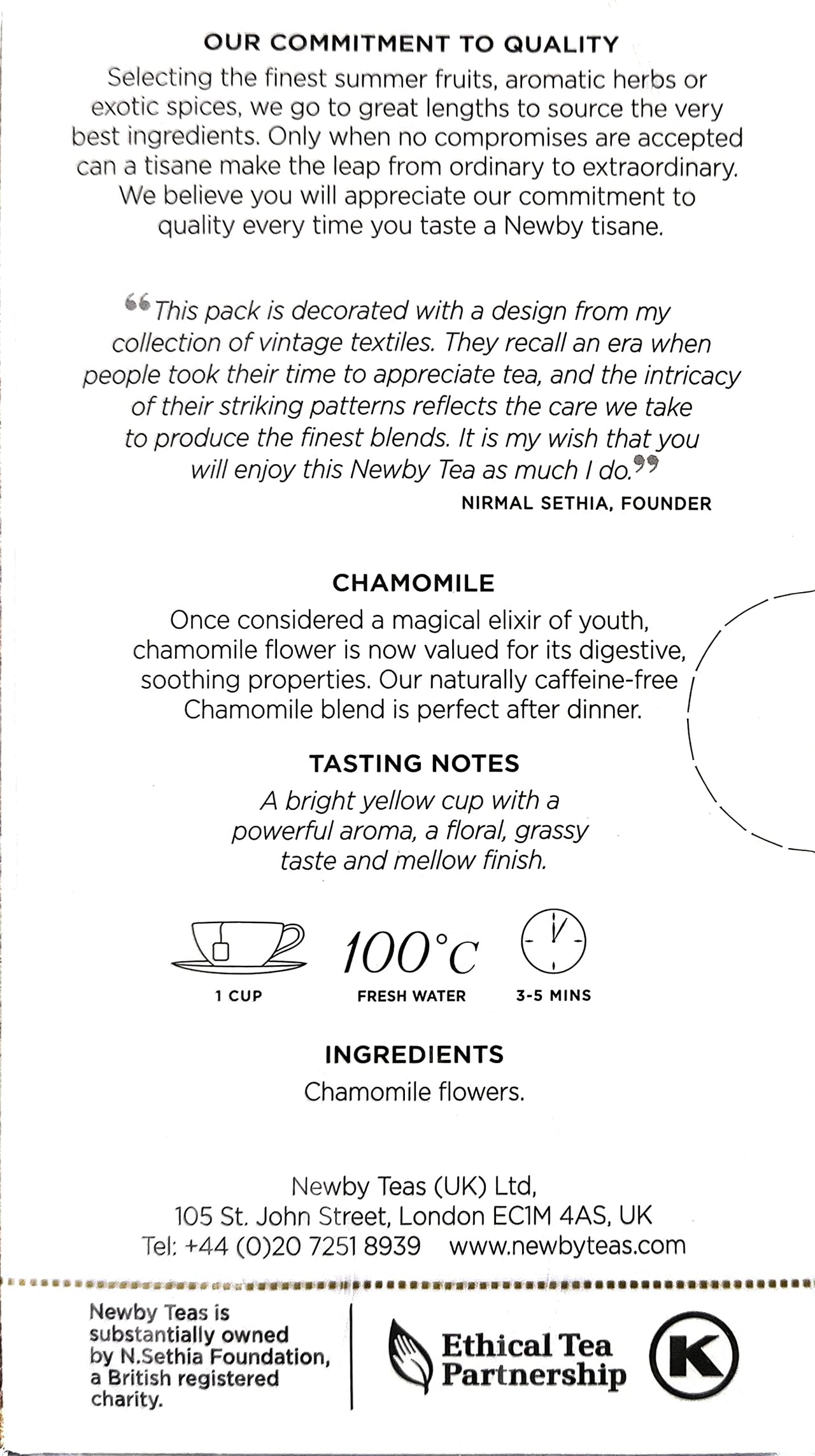 OUR COMMITMENT TO QUALITY

Selecting the finest summer fruits, aromatic herbs or exotic spices, we go to great lengths to source the very best ingredients. Only when no compromises are accepted can a tisane make the leap from ordinary to extraordinary. We believe you will appreciate our commitment to quality every time you taste a Newby tisane.

“This pack is decorated with a design from my collection of vintage textiles. They recall an era when people took their time to appreciate tea, and the intricacy of their striking patterns reflects the care we take to produce the finest blends. It is my wish that you will enjoy this Newby Tea as much I do.”

NIRMAL SETHIA, FOUNDER

CHAMOMILE

Once considered a magical elixir of youth, chamomile flower is now valued for its digestive, soothing properties. Our naturally caffeine-free Chamomile blend is perfect after dinner.

TASTING NOTES

A bright yellow cup with a powerful aroma, a floral, grassy taste and mellow finish.

1 CUP

100°C
FRESH WATER

3-5 MINS

INGREDIENTS

Chamomile flowers.

Newby Teas (UK) Ltd,
105 St. John Street, London EC1M 4AS, UK
Tel: +44 (0)20 7251 8939 www.newbyteas.com

Newby Teas is substantially owned by N.Sethia Foundation, a British registered charity.

Ethical Tea Partnership

K